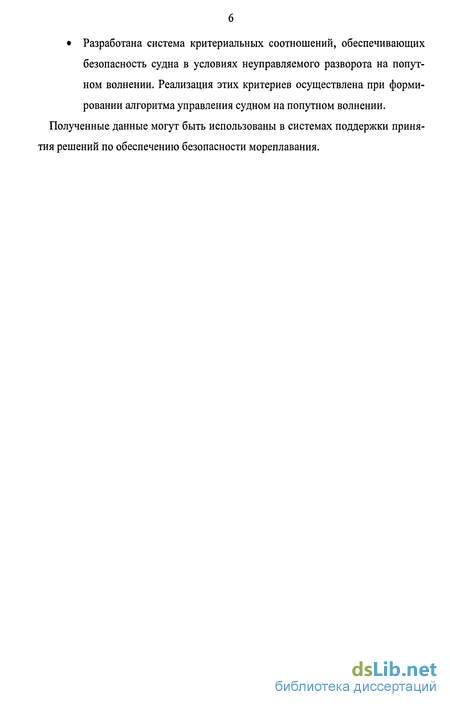 6

• Разработана система критериальных соотношений, обеспечивающих безопасность судна в условиях неуправляемого разворота на попутном волнении. Реализация этих критериев осуществлена при формировании алгоритма управления судном на попутном волнении.

Полученные данные могут быть использованы в системах поддержки принятия решений по обеспечению безопасности мореплавания.

dsLib.net
библиотека диссертаций